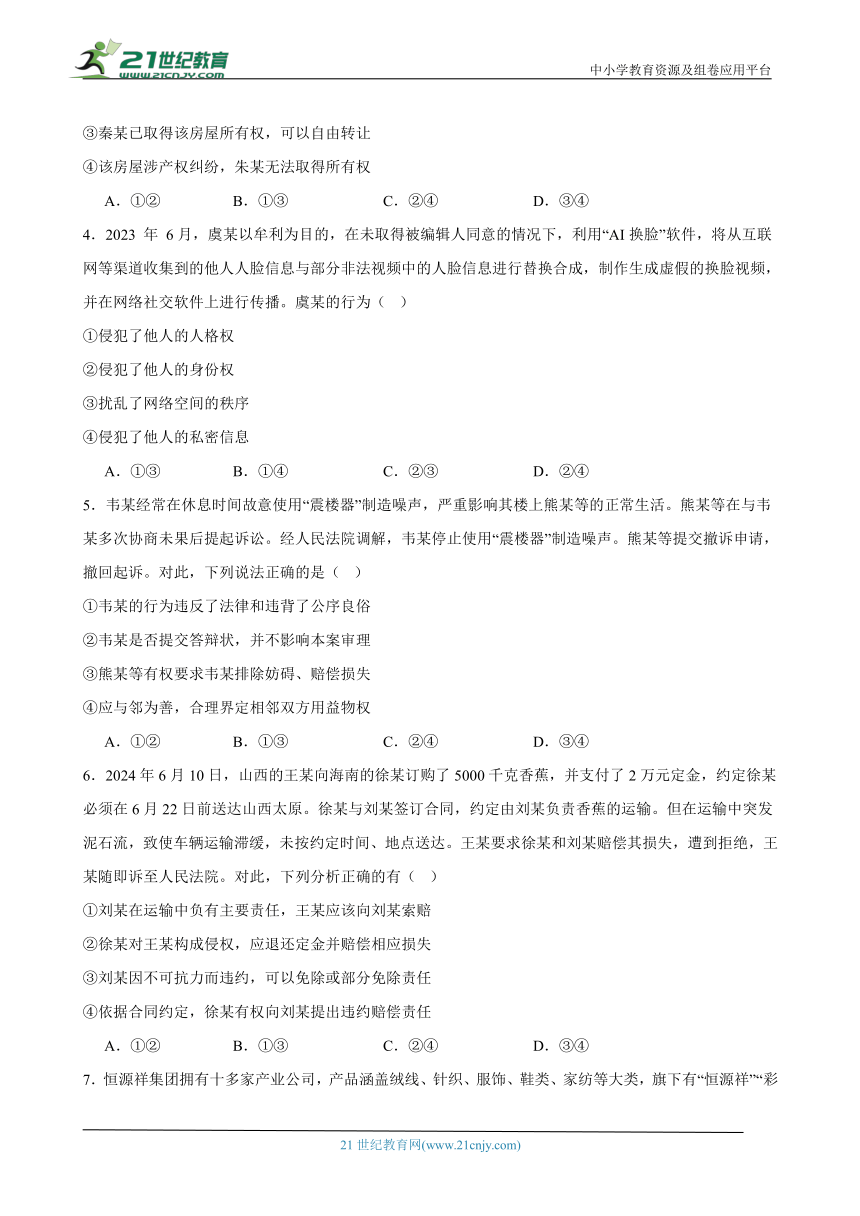 21世纪教育 www.21cnjy.com

中小学教育资源及组卷应用平台

③秦某已取得该房屋所有权，可以自由转让

④该房屋涉产权纠纷，朱某无法取得所有权

A．①②　　B．①③　　C．②④　　D．③④

4．2023 年 6月，虞某以牟利为目的，在未取得被编辑人同意的情况下，利用“AI 换脸”软件，将从互联网等渠道收集到的他人人脸信息与部分非法视频中的人脸信息进行替换合成，制作生成虚假的换脸视频，并在网络社交软件上进行传播。虞某的行为（　）

①侵犯了他人的人格权

②侵犯了他人的身份权

③扰乱了网络空间的秩序

④侵犯了他人的私密信息

A．①③　　B．①④　　C．②③　　D．②④

5．韦某经常在休息时间故意使用“震楼器”制造噪声，严重影响其楼上熊某等的正常生活。熊某等在与韦某多次协商未果后提起诉讼。经人民法院调解，韦某停止使用“震楼器”制造噪声。熊某等提交撤诉申请，撤回起诉。对此，下列说法正确的是（　）

①韦某的行为违反了法律和违背了公序良俗

②韦某是否提交答辩状，并不影响本案审理

③熊某等有权要求韦某排除妨碍、赔偿损失

④应与邻为善，合理界定相邻双方用益物权

A．①②　　B．①③　　C．②④　　D．③④

6．2024 年 6 月 10 日，山西的王某向海南的徐某订购了 5000 千克香蕉，并支付了 2 万元定金，约定徐某必须在 6 月 22 日前送达山西太原。徐某与刘某签订合同，约定由刘某负责香蕉的运输。但在运输中突发泥石流，致使车辆运输滞缓，未按约定时间、地点送达。王某要求徐某和刘某赔偿其损失，遭到拒绝，王某随即诉至人民法院。对此，下列分析正确的有（　）

①刘某在运输中负有主要责任，王某应该向刘某索赔

②徐某对王某构成侵权，应退还定金并赔偿相应损失

③刘某因不可抗力而违约，可以免除或部分免除责任

④依据合同约定，徐某有权向刘某提出违约赔偿责任

A．①②　　B．①③　　C．②④　　D．③④

7．恒源祥集团拥有十多家产业公司，产品涵盖绒线、针织、服饰、鞋类、家纺等大类，旗下有“恒源祥”“彩

21 世纪教育网(www.21cnjy.com)